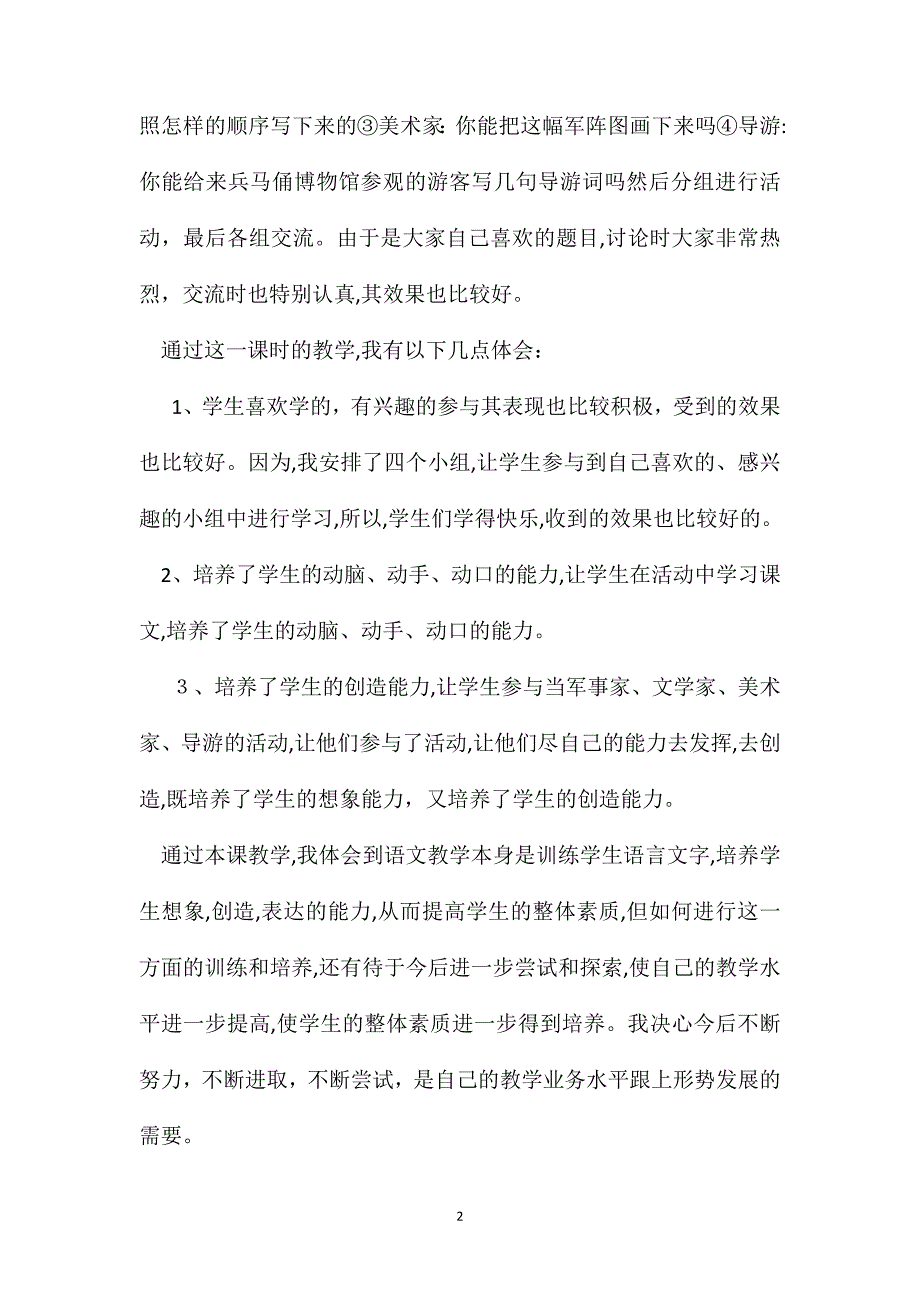 照怎样的顺序写下来的③美术家: 你能把这幅军阵图画下来吗④导游: 你能给来兵马俑博物馆参观的游客写几句导游词吗然后分组进行活动，最后各组交流。由于是大家自己喜欢的题目,讨论时大家非常热烈，交流时也特别认真,其效果也比较好。

通过这一课时的教学,我有以下几点体会：

1、学生喜欢学的，有兴趣的参与其表现也比较积极，受到的效果也比较好。因为,我安排了四个小组,让学生参与到自己喜欢的、感兴趣的小组中进行学习,所以,学生们学得快乐,收到的效果也比较好的。

2、培养了学生的动脑、动手、动口的能力,让学生在活动中学习课文,培养了学生的动脑、动手、动口的能力。

3、培养了学生的创造能力,让学生参与当军事家、文学家、美术家、导游的活动,让他们参与了活动,让他们尽自己的能力去发挥,去创造,既培养了学生的想象能力，又培养了学生的创造能力。

通过本课教学,我体会到语文教学本身是训练学生语言文字,培养学生想象,创造,表达的能力,从而提高学生的整体素质,但如何进行这一方面的训练和培养,还有待于今后进一步尝试和探索,使自己的教学水平进一步提高,使学生的整体素质进一步得到培养。我决心今后不断努力，不断进取，不断尝试，是自己的教学业务水平跟上形势发展的需要。

2